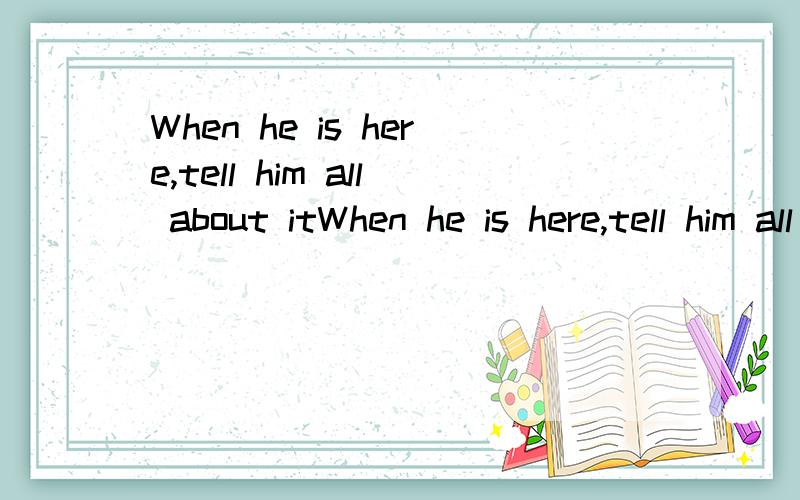 When he is here,tell him all about itWhen he is here,tell him all